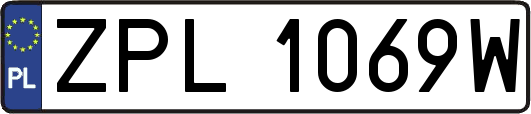 PL
ZPL 1069W